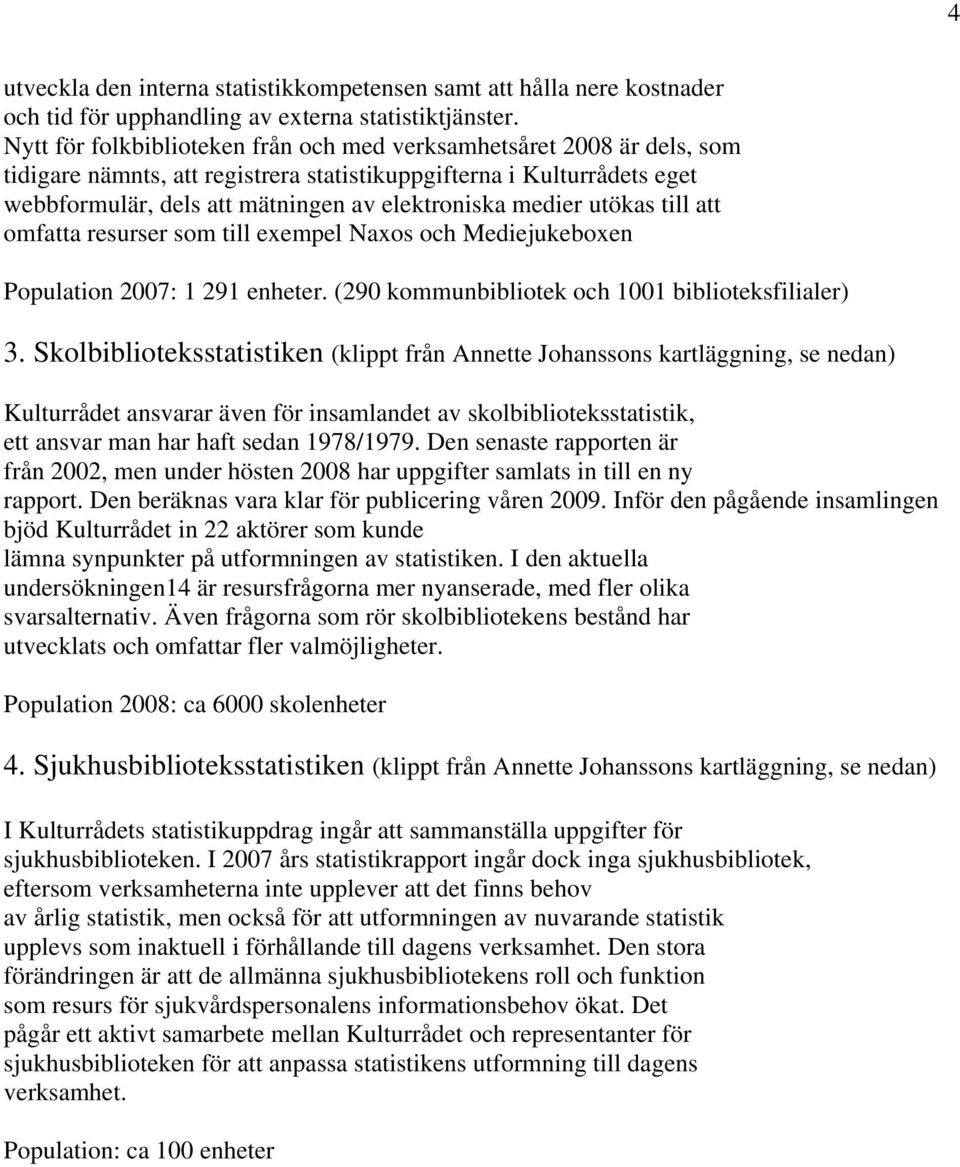 4

utveckla den interna statistikkompetensen samt att hålla nere kostnader och tid för upphandling av externa statistiktjänster.
Nytt för folkbiblioteken från och med verksamhetsåret 2008 är dels, som tidigare nämnts, att registrera statistikuppgifterna i Kulturrådets eget webbformulär, dels att mätningen av elektroniska medier utökas till att omfatta resurser som till exempel Naxos och Mediejukeboxen

Population 2007: 1 291 enheter. (290 kommunbibliotek och 1001 biblioteksfilialer)

3. Skolbiblioteksstatistiken (klippt från Annette Johanssons kartläggning, se nedan)

Kulturrådet ansvarar även för insamlandet av skolbiblioteksstatistik, ett ansvar man har haft sedan 1978/1979. Den senaste rapporten är från 2002, men under hösten 2008 har uppgifter samlats in till en ny rapport. Den beräknas vara klar för publicering våren 2009. Inför den pågående insamlingen bjöd Kulturrådet in 22 aktörer som kunde lämna synpunkter på utformningen av statistiken. I den aktuella undersökningen14 är resursfrågorna mer nyanserade, med fler olika svarsalternativ. Även frågorna som rör skolbibliotekens bestånd har utvecklats och omfattar fler valmöjligheter.

Population 2008: ca 6000 skolenheter

4. Sjukhusbiblioteksstatistiken (klippt från Annette Johanssons kartläggning, se nedan)

I Kulturrådets statistikuppdrag ingår att sammanställa uppgifter för sjukhusbiblioteken. I 2007 års statistikrapport ingår dock inga sjukhusbibliotek, eftersom verksamheterna inte upplever att det finns behov av årlig statistik, men också för att utformningen av nuvarande statistik upplevs som inaktuell i förhållande till dagens verksamhet. Den stora förändringen är att de allmänna sjukhusbibliotekens roll och funktion som resurs för sjukvårdspersonalens informationsbehov ökat. Det pågår ett aktivt samarbete mellan Kulturrådet och representanter för sjukhusbiblioteken för att anpassa statistikens utformning till dagens verksamhet.

Population: ca 100 enheter